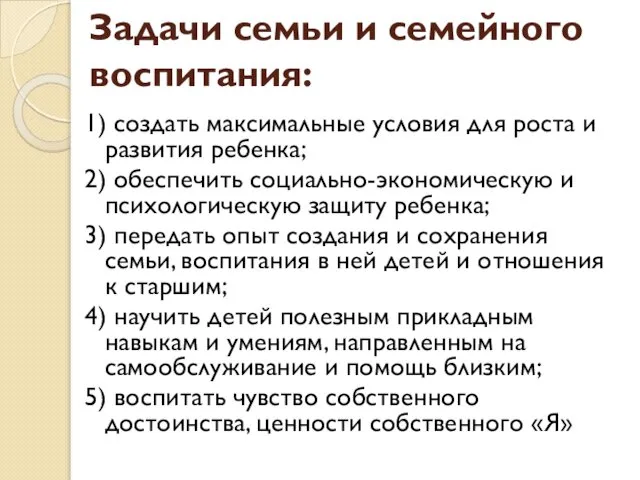 Задачи семьи и семейного воспитания:

1) создать максимальные условия для роста и развития ребенка;

2) обеспечить социально-экономическую и психологическую защиту ребенка;

3) передать опыт создания и сохранения семьи, воспитания в ней детей и отношения к старшим;

4) научить детей полезным прикладным навыкам и умениям, направленным на самообслуживание и помощь близким;

5) воспитать чувство собственного достоинства, ценности собственного «Я»